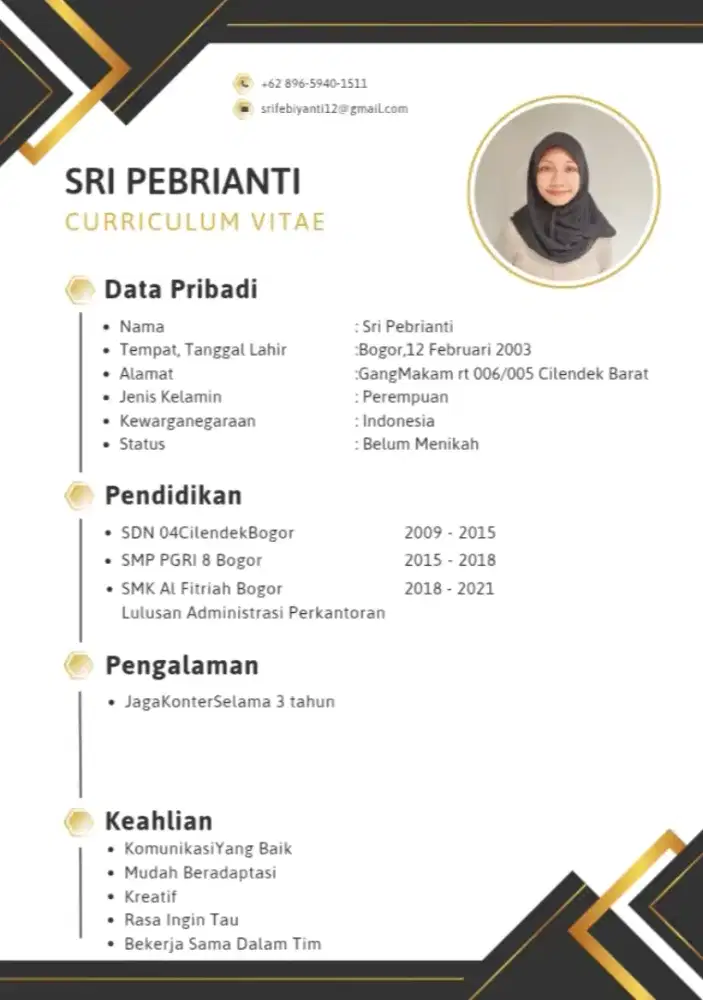 +62 896-5940-1511
srifebiyanti12@gmail.com

SRI PEBRIANTI
CURRICULUM VITAE

Data Pribadi

- Nama : Sri Pebrianti
- Tempat, Tanggal Lahir :Bogor,12 Februari 2003
- Alamat :GangMakam rt 006/005 Cilendek Barat
- Jenis Kelamin : Perempuan
- Kewarganegaraan : Indonesia
- Status : Belum Menikah

Pendidikan

- SDN 04CilendekBogor 2009 - 2015
- SMP PGRI 8 Bogor 2015 - 2018
- SMK Al Fitriah Bogor 2018 - 2021
Lulusan Administrasi Perkantoran

Pengalaman

- JagaKonterSelama 3 tahun

Keahlian

- KomunikasiYang Baik
- Mudah Beradaptasi
- Kreatif
- Rasa Ingin Tau
- Bekerja Sama Dalam Tim